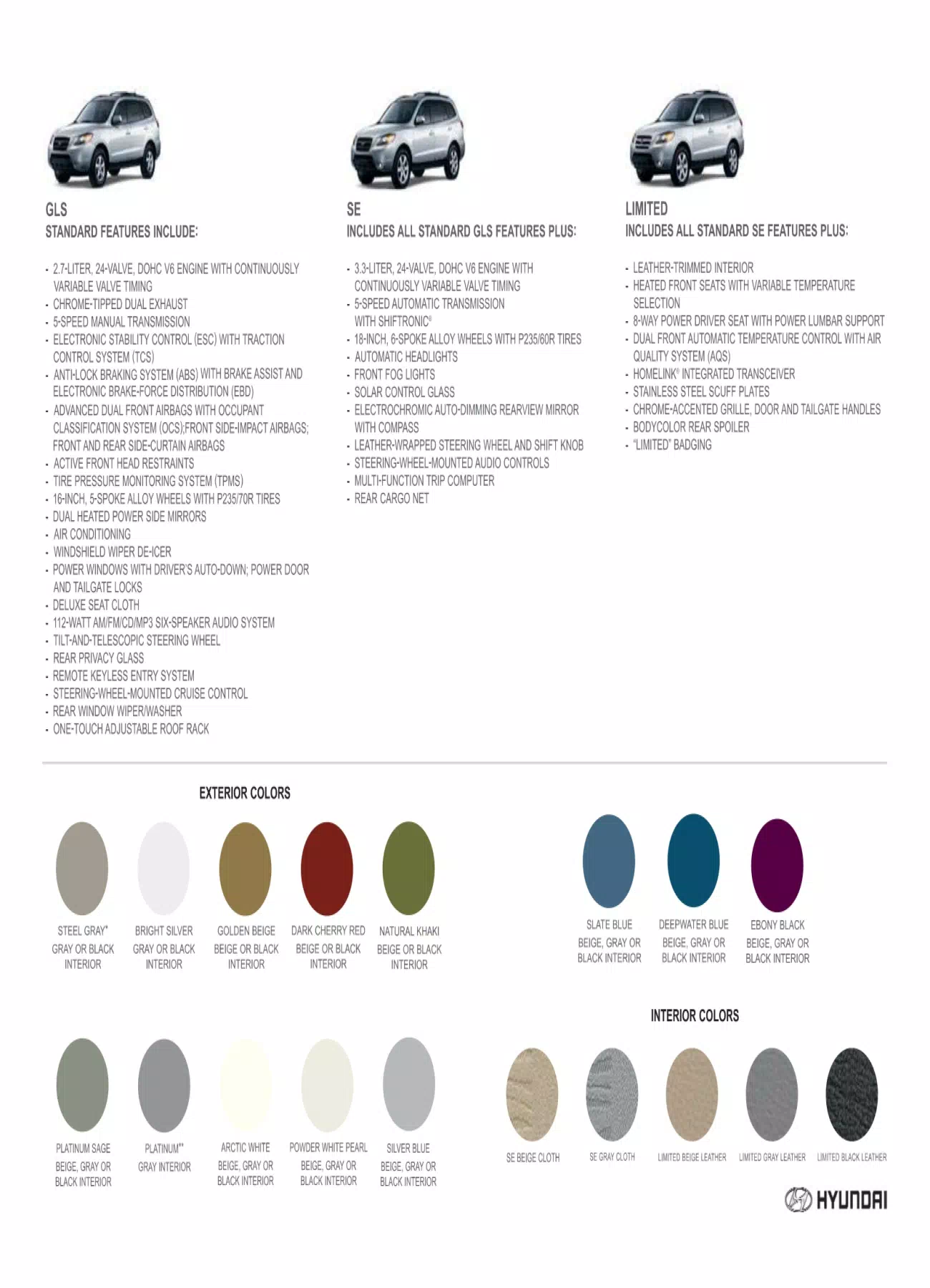 GLS
STANDARD FEATURES INCLUDE:

- 2.7-LITER, 24-VALVE, DOHC V6 ENGINE WITH CONTINUOUSLY VARIABLE VALVE TIMING
- CHROME-TIPPED DUAL EXHAUST
- 5-SPEED MANUAL TRANSMISSION
- ELECTRONIC STABILITY CONTROL (ESC) WITH TRACTION CONTROL SYSTEM (TCS)
- ANTI-LOCK BRAKING SYSTEM (ABS) WITH BRAKE ASSIST AND ELECTRONIC BRAKE-FORCE DISTRIBUTION (EBD)
- ADVANCED DUAL FRONT AIRBAGS WITH OCCUPANT CLASSIFICATION SYSTEM (OCS);FRONT SIDE-IMPACT AIRBAGS; FRONT AND REAR SIDE-CURTAIN AIRBAGS
- ACTIVE FRONT HEAD RESTRAINTS
- TIRE PRESSURE MONITORING SYSTEM (TPMS)
- 16-INCH, 5-SPOKE ALLOY WHEELS WITH P235/70R TIRES
- DUAL HEATED POWER SIDE MIRRORS
- AIR CONDITIONING
- WINDSHIELD WIPER DE-ICER
- POWER WINDOWS WITH DRIVER'S AUTO-DOWN; POWER DOOR AND TAILGATE LOCKS
- DELUXE SEAT CLOTH
- 112-WATT AM/FM/CD/MP3 SIX-SPEAKER AUDIO SYSTEM
- TILT-AND-TELESCOPIC STEERING WHEEL
- REAR PRIVACY GLASS
- REMOTE KEYLESS ENTRY SYSTEM
- STEERING-WHEEL-MOUNTED CRUISE CONTROL
- REAR WINDOW WIPER/WASHER
- ONE-TOUCH ADJUSTABLE ROOF RACK

SE
INCLUDES ALL STANDARD GLS FEATURES PLUS:

- 3.3-LITER, 24-VALVE, DOHC V6 ENGINE WITH CONTINUOUSLY VARIABLE VALVE TIMING
- 5-SPEED AUTOMATIC TRANSMISSION WITH SHIFTRONIC®
- 18-INCH, 6-SPOKE ALLOY WHEELS WITH P235/60R TIRES
- AUTOMATIC HEADLIGHTS
- FRONT FOG LIGHTS
- SOLAR CONTROL GLASS
- ELECTROCHROMIC AUTO-DIMMING REARVIEW MIRROR WITH COMPASS
- LEATHER-WRAPPED STEERING WHEEL AND SHIFT KNOB
- STEERING-WHEEL-MOUNTED AUDIO CONTROLS
- MULTI-FUNCTION TRIP COMPUTER
- REAR CARGO NET

LIMITED
INCLUDES ALL STANDARD SE FEATURES PLUS:

- LEATHER-TRIMMED INTERIOR
- HEATED FRONT SEATS WITH VARIABLE TEMPERATURE SELECTION
- 8-WAY POWER DRIVER SEAT WITH POWER LUMBAR SUPPORT
- DUAL FRONT AUTOMATIC TEMPERATURE CONTROL WITH AIR QUALITY SYSTEM (AQS)
- HOMELINK® INTEGRATED TRANSCEIVER
- STAINLESS STEEL SCUFF PLATES
- CHROME-ACCENTED GRILLE, DOOR AND TAILGATE HANDLES
- BODYCOLOR REAR SPOILER
- "LIMITED" BADGING

EXTERIOR COLORS

STEEL GRAY* GRAY OR BLACK INTERIOR
BRIGHT SILVER GRAY OR BLACK INTERIOR
GOLDEN BEIGE BEIGE OR BLACK INTERIOR
DARK CHERRY RED BEIGE OR BLACK INTERIOR
NATURAL KHAKI BEIGE OR BLACK INTERIOR
SLATE BLUE BEIGE, GRAY OR BLACK INTERIOR
DEEPWATER BLUE BEIGE, GRAY OR BLACK INTERIOR
EBONY BLACK BEIGE, GRAY OR BLACK INTERIOR

PLATINUM SAGE BEIGE, GRAY OR BLACK INTERIOR
PLATINUM** GRAY INTERIOR
ARCTIC WHITE BEIGE, GRAY OR BLACK INTERIOR
POWDER WHITE PEARL BEIGE, GRAY OR BLACK INTERIOR
SILVER BLUE BEIGE, GRAY OR BLACK INTERIOR

INTERIOR COLORS

SE BEIGE CLOTH
SE GRAY CLOTH
LIMITED BEIGE LEATHER
LIMITED GRAY LEATHER
LIMITED BLACK LEATHER

HYUNDAI